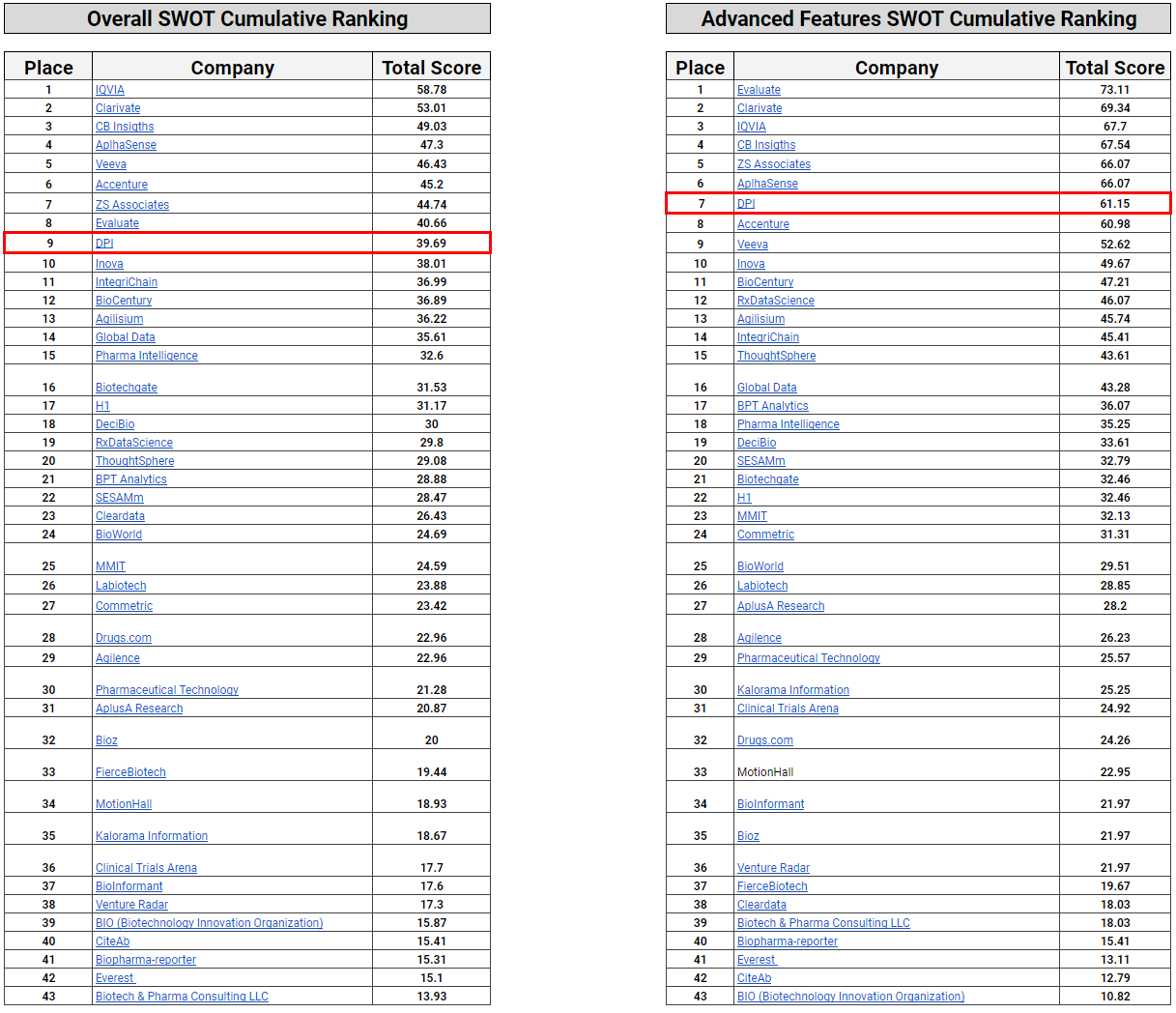 Overall SWOT Cumulative Ranking

| Place | Company | Total Score |
|---|---|---|
| 1 | IQVIA | 58.78 |
| 2 | Clarivate | 53.01 |
| 3 | CB Insigths | 49.03 |
| 4 | AplhaSense | 47.3 |
| 5 | Veeva | 46.43 |
| 6 | Accenture | 45.2 |
| 7 | ZS Associates | 44.74 |
| 8 | Evaluate | 40.66 |
| 9 | DPI | 39.69 |
| 10 | Inova | 38.01 |
| 11 | IntegriChain | 36.99 |
| 12 | BioCentury | 36.89 |
| 13 | Agilisium | 36.22 |
| 14 | Global Data | 35.61 |
| 15 | Pharma Intelligence | 32.6 |
| 16 | Biotechgate | 31.53 |
| 17 | H1 | 31.17 |
| 18 | DeciBio | 30 |
| 19 | RxDataScience | 29.8 |
| 20 | ThoughtSphere | 29.08 |
| 21 | BPT Analytics | 28.88 |
| 22 | SESAMm | 28.47 |
| 23 | Cleardata | 26.43 |
| 24 | BioWorld | 24.69 |
| 25 | MMIT | 24.59 |
| 26 | Labiotech | 23.88 |
| 27 | Commetric | 23.42 |
| 28 | Drugs.com | 22.96 |
| 29 | Agilence | 22.96 |
| 30 | Pharmaceutical Technology | 21.28 |
| 31 | AplusA Research | 20.87 |
| 32 | Bioz | 20 |
| 33 | FierceBiotech | 19.44 |
| 34 | MotionHall | 18.93 |
| 35 | Kalorama Information | 18.67 |
| 36 | Clinical Trials Arena | 17.7 |
| 37 | BioInformant | 17.6 |
| 38 | Venture Radar | 17.3 |
| 39 | BIO (Biotechnology Innovation Organization) | 15.87 |
| 40 | CiteAb | 15.41 |
| 41 | Biopharma-reporter | 15.31 |
| 42 | Everest | 15.1 |
| 43 | Biotech & Pharma Consulting LLC | 13.93 |

Advanced Features SWOT Cumulative Ranking

| Place | Company | Total Score |
|---|---|---|
| 1 | Evaluate | 73.11 |
| 2 | Clarivate | 69.34 |
| 3 | IQVIA | 67.7 |
| 4 | CB Insigths | 67.54 |
| 5 | ZS Associates | 66.07 |
| 6 | AplhaSense | 66.07 |
| 7 | DPI | 61.15 |
| 8 | Accenture | 60.98 |
| 9 | Veeva | 52.62 |
| 10 | Inova | 49.67 |
| 11 | BioCentury | 47.21 |
| 12 | RxDataScience | 46.07 |
| 13 | Agilisium | 45.74 |
| 14 | IntegriChain | 45.41 |
| 15 | ThoughtSphere | 43.61 |
| 16 | Global Data | 43.28 |
| 17 | BPT Analytics | 36.07 |
| 18 | Pharma Intelligence | 35.25 |
| 19 | DeciBio | 33.61 |
| 20 | SESAMm | 32.79 |
| 21 | Biotechgate | 32.46 |
| 22 | H1 | 32.46 |
| 23 | MMIT | 32.13 |
| 24 | Commetric | 31.31 |
| 25 | BioWorld | 29.51 |
| 26 | Labiotech | 28.85 |
| 27 | AplusA Research | 28.2 |
| 28 | Agilence | 26.23 |
| 29 | Pharmaceutical Technology | 25.57 |
| 30 | Kalorama Information | 25.25 |
| 31 | Clinical Trials Arena | 24.92 |
| 32 | Drugs.com | 24.26 |
| 33 | MotionHall | 22.95 |
| 34 | BioInformant | 21.97 |
| 35 | Bioz | 21.97 |
| 36 | Venture Radar | 21.97 |
| 37 | FierceBiotech | 19.67 |
| 38 | Cleardata | 18.03 |
| 39 | Biotech & Pharma Consulting LLC | 18.03 |
| 40 | Biopharma-reporter | 15.41 |
| 41 | Everest | 13.11 |
| 42 | CiteAb | 12.79 |
| 43 | BIO (Biotechnology Innovation Organization) | 10.82 |